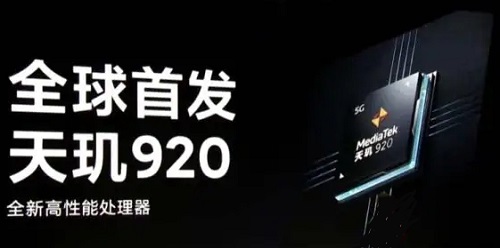 全球首发
天玑920

全新高性能处理器

5G
MediaTek
天玑 920